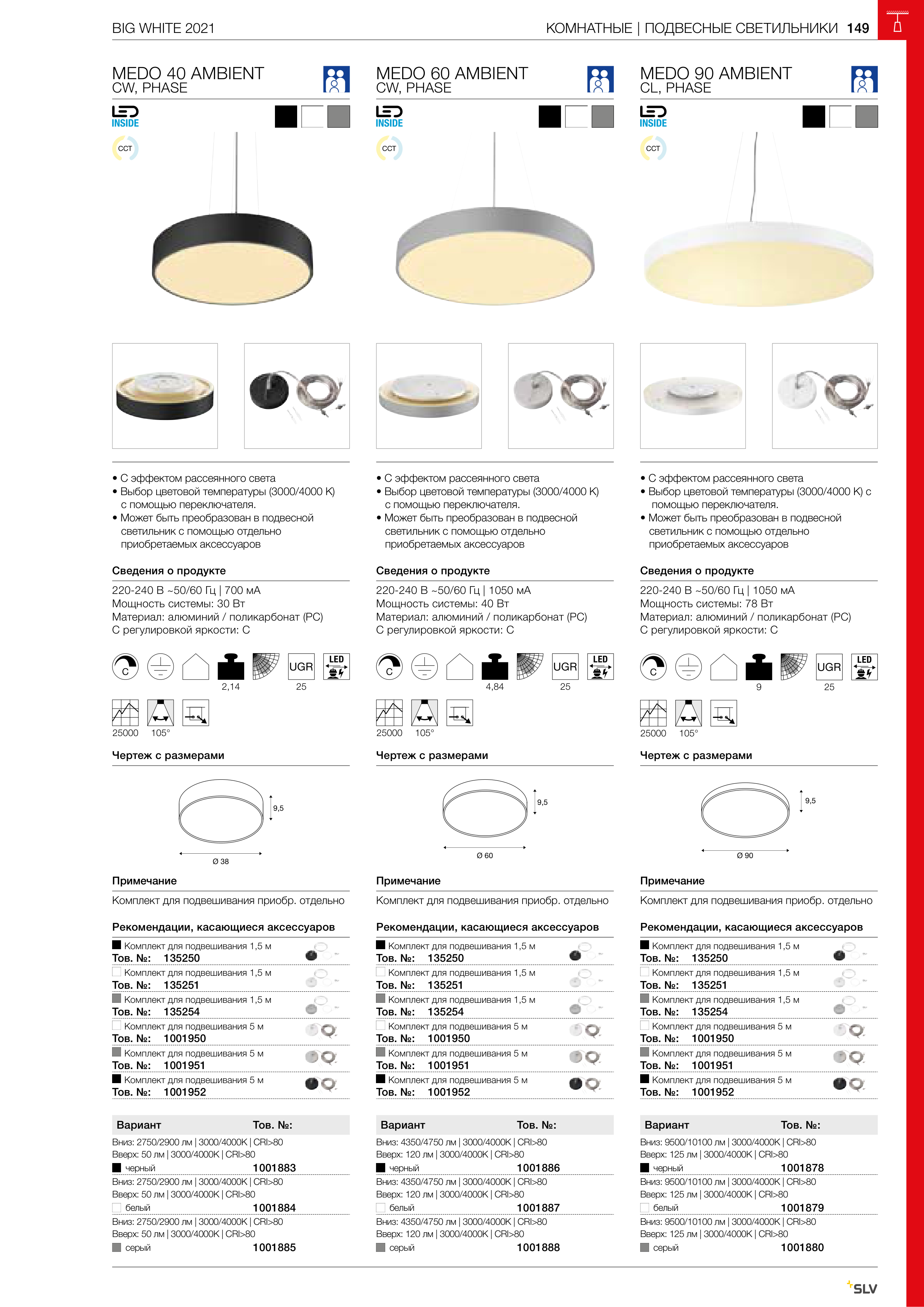 BIG WHITE 2021

КОМНАТНЫЕ | ПОДВЕСНЫЕ СВЕТИЛЬНИКИ 149

MEDO 40 AMBIENT
CW, PHASE

LED INSIDE

CCT

• С эффектом рассеянного света
• Выбор цветовой температуры (3000/4000 K) с помощью переключателя.
• Может быть преобразован в подвесной светильник с помощью отдельно приобретаемых аксессуаров

Сведения о продукте

220-240 В ~50/60 Гц | 700 мА
Мощность системы: 30 Вт
Материал: алюминий / поликарбонат (PC)
С регулировкой яркости: C

C 2,14 UGR 25 LED

25000 105°

Чертеж с размерами

9,5
Ø 38

Примечание

Комплект для подвешивания приобр. отдельно

Рекомендации, касающиеся аксессуаров

Комплект для подвешивания 1,5 м
Тов. №: 135250
Комплект для подвешивания 1,5 м
Тов. №: 135251
Комплект для подвешивания 1,5 м
Тов. №: 135254
Комплект для подвешивания 5 м
Тов. №: 1001950
Комплект для подвешивания 5 м
Тов. №: 1001951
Комплект для подвешивания 5 м
Тов. №: 1001952

| Вариант | Тов. №: |
|---|---|
| Вниз: 2750/2900 лм \| 3000/4000K \| CRI>80 Вверх: 50 лм \| 3000/4000K \| CRI>80 черный | 1001883 |
| Вниз: 2750/2900 лм \| 3000/4000K \| CRI>80 Вверх: 50 лм \| 3000/4000K \| CRI>80 белый | 1001884 |
| Вниз: 2750/2900 лм \| 3000/4000K \| CRI>80 Вверх: 50 лм \| 3000/4000K \| CRI>80 серый | 1001885 |

MEDO 60 AMBIENT
CW, PHASE

LED INSIDE

CCT

• С эффектом рассеянного света
• Выбор цветовой температуры (3000/4000 K) с помощью переключателя.
• Может быть преобразован в подвесной светильник с помощью отдельно приобретаемых аксессуаров

Сведения о продукте

220-240 В ~50/60 Гц | 1050 мА
Мощность системы: 40 Вт
Материал: алюминий / поликарбонат (PC)
С регулировкой яркости: C

C 4,84 UGR 25 LED

25000 105°

Чертеж с размерами

9,5
Ø 60

Примечание

Комплект для подвешивания приобр. отдельно

Рекомендации, касающиеся аксессуаров

Комплект для подвешивания 1,5 м
Тов. №: 135250
Комплект для подвешивания 1,5 м
Тов. №: 135251
Комплект для подвешивания 1,5 м
Тов. №: 135254
Комплект для подвешивания 5 м
Тов. №: 1001950
Комплект для подвешивания 5 м
Тов. №: 1001951
Комплект для подвешивания 5 м
Тов. №: 1001952

| Вариант | Тов. №: |
|---|---|
| Вниз: 4350/4750 лм \| 3000/4000K \| CRI>80 Вверх: 120 лм \| 3000/4000K \| CRI>80 черный | 1001886 |
| Вниз: 4350/4750 лм \| 3000/4000K \| CRI>80 Вверх: 120 лм \| 3000/4000K \| CRI>80 белый | 1001887 |
| Вниз: 4350/4750 лм \| 3000/4000K \| CRI>80 Вверх: 120 лм \| 3000/4000K \| CRI>80 серый | 1001888 |

MEDO 90 AMBIENT
CL, PHASE

LED INSIDE

CCT

• С эффектом рассеянного света
• Выбор цветовой температуры (3000/4000 K) с помощью переключателя.
• Может быть преобразован в подвесной светильник с помощью отдельно приобретаемых аксессуаров

Сведения о продукте

220-240 В ~50/60 Гц | 1050 мА
Мощность системы: 78 Вт
Материал: алюминий / поликарбонат (PC)
С регулировкой яркости: C

C 9 UGR 25 LED

25000 105°

Чертеж с размерами

9,5
Ø 90

Примечание

Комплект для подвешивания приобр. отдельно

Рекомендации, касающиеся аксессуаров

Комплект для подвешивания 1,5 м
Тов. №: 135250
Комплект для подвешивания 1,5 м
Тов. №: 135251
Комплект для подвешивания 1,5 м
Тов. №: 135254
Комплект для подвешивания 5 м
Тов. №: 1001950
Комплект для подвешивания 5 м
Тов. №: 1001951
Комплект для подвешивания 5 м
Тов. №: 1001952

| Вариант | Тов. №: |
|---|---|
| Вниз: 9500/10100 лм \| 3000/4000K \| CRI>80 Вверх: 125 лм \| 3000/4000K \| CRI>80 черный | 1001878 |
| Вниз: 9500/10100 лм \| 3000/4000K \| CRI>80 Вверх: 125 лм \| 3000/4000K \| CRI>80 белый | 1001879 |
| Вниз: 9500/10100 лм \| 3000/4000K \| CRI>80 Вверх: 125 лм \| 3000/4000K \| CRI>80 серый | 1001880 |

SLV